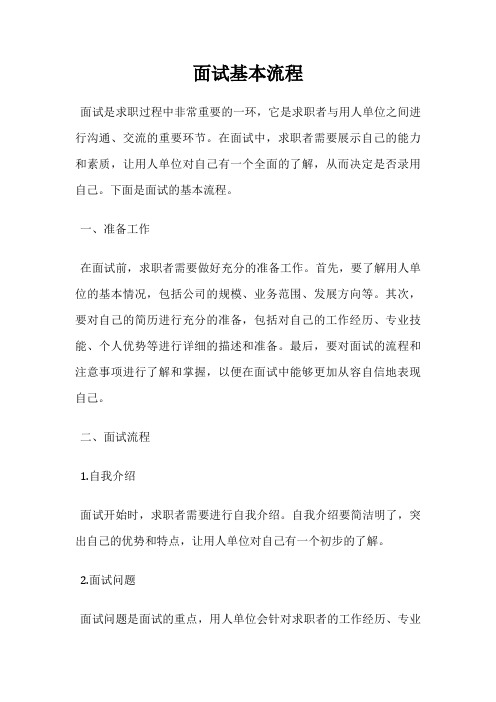 面试基本流程

面试是求职过程中非常重要的一环，它是求职者与用人单位之间进行沟通、交流的重要环节。在面试中，求职者需要展示自己的能力和素质，让用人单位对自己有一个全面的了解，从而决定是否录用自己。下面是面试的基本流程。

一、准备工作

在面试前，求职者需要做好充分的准备工作。首先，要了解用人单位的基本情况，包括公司的规模、业务范围、发展方向等。其次，要对自己的简历进行充分的准备，包括对自己的工作经历、专业技能、个人优势等进行详细的描述和准备。最后，要对面试的流程和注意事项进行了解和掌握，以便在面试中能够更加从容自信地表现自己。

二、面试流程

1.自我介绍

面试开始时，求职者需要进行自我介绍。自我介绍要简洁明了，突出自己的优势和特点，让用人单位对自己有一个初步的了解。

2.面试问题

面试问题是面试的重点，用人单位会针对求职者的工作经历、专业